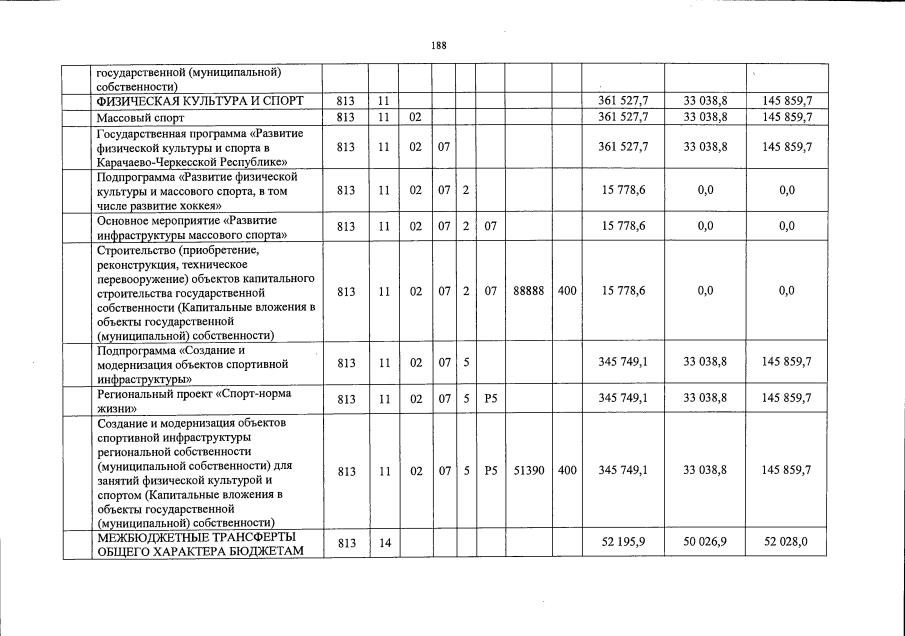 188

|  |  |  |  |  |  |  |  |  |  |  |  |
|---|---|---|---|---|---|---|---|---|---|---|---|
|  | государственной (муниципальной) собственности) |  |  |  |  |  |  |  |  |  |  |
|  | ФИЗИЧЕСКАЯ КУЛЬТУРА И СПОРТ | 813 | 11 |  |  |  |  |  |  | 361 527,7 | 33 038,8 | 145 859,7 |
|  | Массовый спорт | 813 | 11 | 02 |  |  |  |  |  | 361 527,7 | 33 038,8 | 145 859,7 |
|  | Государственная программа «Развитие физической культуры и спорта в Карачаево-Черкесской Республике» | 813 | 11 | 02 | 07 |  |  |  |  | 361 527,7 | 33 038,8 | 145 859,7 |
|  | Подпрограмма «Развитие физической культуры и массового спорта, в том числе развитие хоккея» | 813 | 11 | 02 | 07 | 2 |  |  |  | 15 778,6 | 0,0 | 0,0 |
|  | Основное мероприятие «Развитие инфраструктуры массового спорта» | 813 | 11 | 02 | 07 | 2 | 07 |  |  | 15 778,6 | 0,0 | 0,0 |
|  | Строительство (приобретение, реконструкция, техническое перевооружение) объектов капитального строительства государственной собственности (Капитальные вложения в объекты государственной (муниципальной) собственности) | 813 | 11 | 02 | 07 | 2 | 07 | 88888 | 400 | 15 778,6 | 0,0 | 0,0 |
|  | Подпрограмма «Создание и модернизация объектов спортивной инфраструктуры» | 813 | 11 | 02 | 07 | 5 |  |  |  | 345 749,1 | 33 038,8 | 145 859,7 |
|  | Региональный проект «Спорт-норма жизни» | 813 | 11 | 02 | 07 | 5 | P5 |  |  | 345 749,1 | 33 038,8 | 145 859,7 |
|  | Создание и модернизация объектов спортивной инфраструктуры региональной собственности (муниципальной собственности) для занятий физической культурой и спортом (Капитальные вложения в объекты государственной (муниципальной) собственности) | 813 | 11 | 02 | 07 | 5 | P5 | 51390 | 400 | 345 749,1 | 33 038,8 | 145 859,7 |
|  | МЕЖБЮДЖЕТНЫЕ ТРАНСФЕРТЫ ОБЩЕГО ХАРАКТЕРА БЮДЖЕТАМ | 813 | 14 |  |  |  |  |  |  | 52 195,9 | 50 026,9 | 52 028,0 |